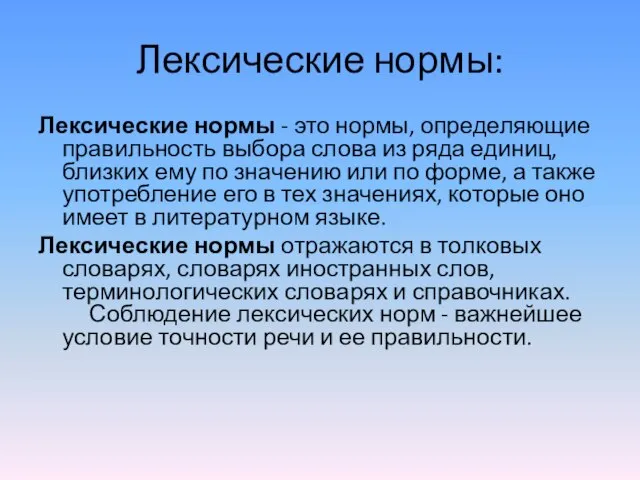 Лексические нормы:

Лексические нормы - это нормы, определяющие правильность выбора слова из ряда единиц, близких ему по значению или по форме, а также употребление его в тех значениях, которые оно имеет в литературном языке.

Лексические нормы отражаются в толковых словарях, словарях иностранных слов, терминологических словарях и справочниках.

Соблюдение лексических норм - важнейшее условие точности речи и ее правильности.